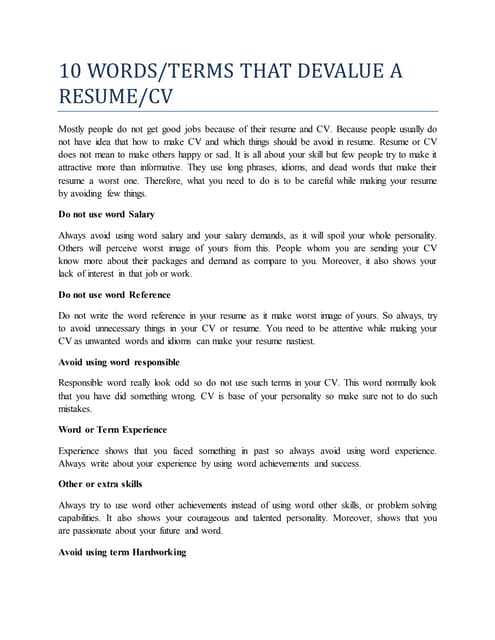 10 WORDS/TERMS THAT DEVALUE A RESUME/CV

Mostly people do not get good jobs because of their resume and CV. Because people usually do not have idea that how to make CV and which things should be avoid in resume. Resume or CV does not mean to make others happy or sad. It is all about your skill but few people try to make it attractive more than informative. They use long phrases, idioms, and dead words that make their resume a worst one. Therefore, what you need to do is to be careful while making your resume by avoiding few things.

Do not use word Salary

Always avoid using word salary and your salary demands, as it will spoil your whole personality. Others will perceive worst image of yours from this. People whom you are sending your CV know more about their packages and demand as compare to you. Moreover, it also shows your lack of interest in that job or work.

Do not use word Reference

Do not write the word reference in your resume as it make worst image of yours. So always, try to avoid unnecessary things in your CV or resume. You need to be attentive while making your CV as unwanted words and idioms can make your resume nastiest.

Avoid using word responsible

Responsible word really look odd so do not use such terms in your CV. This word normally look that you have did something wrong. CV is base of your personality so make sure not to do such mistakes.

Word or Term Experience

Experience shows that you faced something in past so always avoid using word experience. Always write about your experience by using word achievements and success.

Other or extra skills

Always try to use word other achievements instead of using word other skills, or problem solving capabilities. It also shows your courageous and talented personality. Moreover, shows that you are passionate about your future and word.

Avoid using term Hardworking